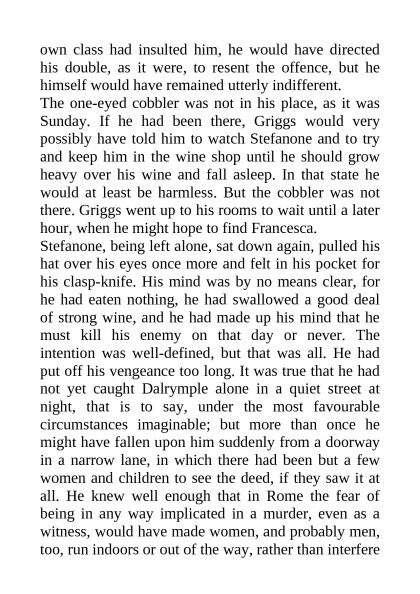 own class had insulted him, he would have directed his double, as it were, to resent the offence, but he himself would have remained utterly indifferent.

The one-eyed cobbler was not in his place, as it was Sunday. If he had been there, Griggs would very possibly have told him to watch Stefanone and to try and keep him in the wine shop until he should grow heavy over his wine and fall asleep. In that state he would at least be harmless. But the cobbler was not there. Griggs went up to his rooms to wait until a later hour, when he might hope to find Francesca.

Stefanone, being left alone, sat down again, pulled his hat over his eyes once more and felt in his pocket for his clasp-knife. His mind was by no means clear, for he had eaten nothing, he had swallowed a good deal of strong wine, and he had made up his mind that he must kill his enemy on that day or never. The intention was well-defined, but that was all. He had put off his vengeance too long. It was true that he had not yet caught Dalrymple alone in a quiet street at night, that is to say, under the most favourable circumstances imaginable; but more than once he might have fallen upon him suddenly from a doorway in a narrow lane, in which there had been but a few women and children to see the deed, if they saw it at all. He knew well enough that in Rome the fear of being in any way implicated in a murder, even as a witness, would have made women, and probably men, too, run indoors or out of the way, rather than interfere